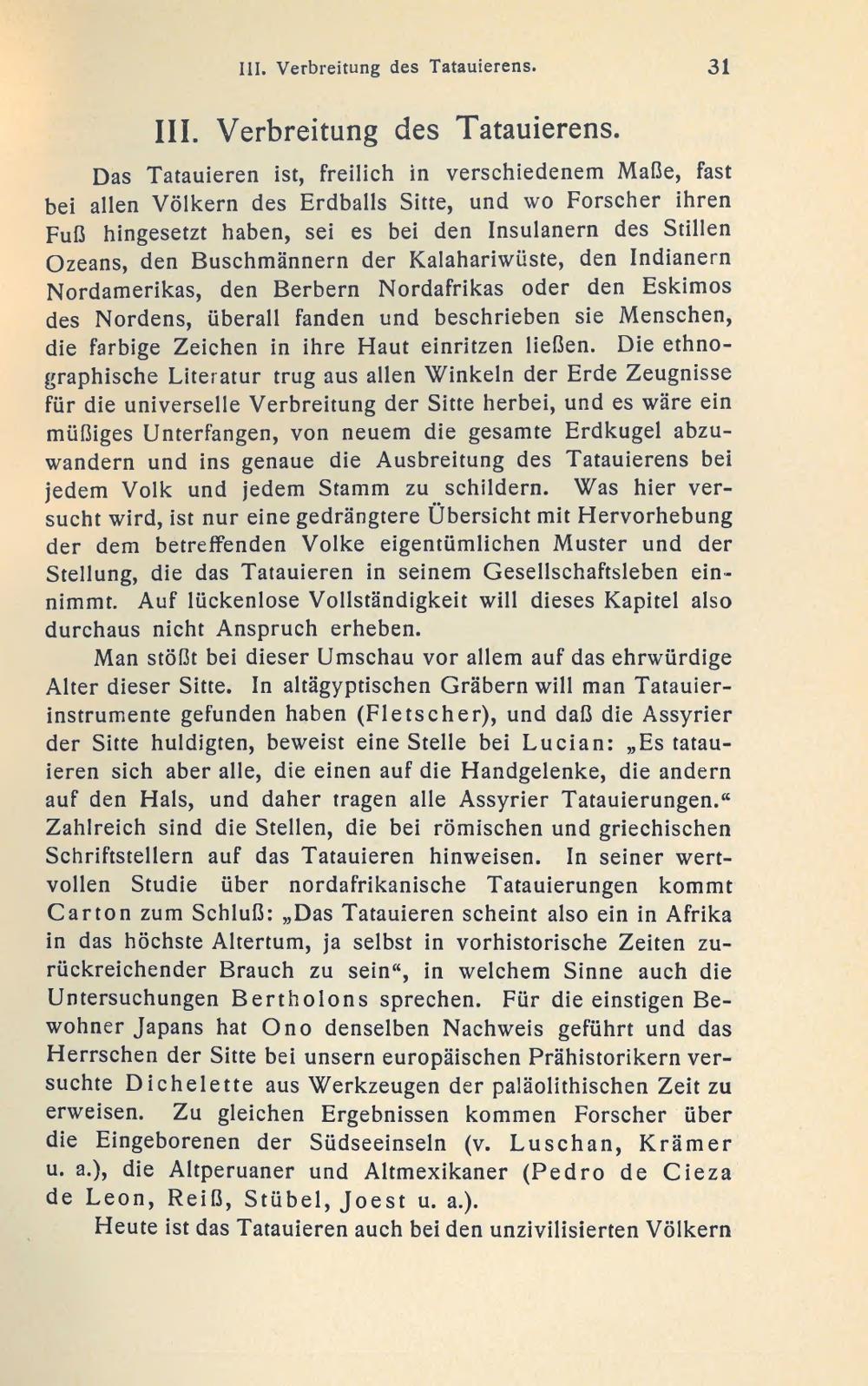 III. Verbreitung des Tatauierens. 31

III. Verbreitung des Tatauierens.

Das Tatauieren ist, freilich in verschiedenem Maße, fast bei allen Völkern des Erdballs Sitte, und wo Forscher ihren Fuß hingesetzt haben, sei es bei den Insulanern des Stillen Ozeans, den Buschmännern der Kalahariwüste, den Indianern Nordamerikas, den Berbern Nordafrikas oder den Eskimos des Nordens, überall fanden und beschrieben sie Menschen, die farbige Zeichen in ihre Haut einritzen ließen. Die ethnographische Literatur trug aus allen Winkeln der Erde Zeugnisse für die universelle Verbreitung der Sitte herbei, und es wäre ein müßiges Unterfangen, von neuem die gesamte Erdkugel abzuwandern und ins genaue die Ausbreitung des Tatauierens bei jedem Volk und jedem Stamm zu schildern. Was hier versucht wird, ist nur eine gedrängtere Übersicht mit Hervorhebung der dem betreffenden Volke eigentümlichen Muster und der Stellung, die das Tatauieren in seinem Gesellschaftsleben einnimmt. Auf lückenlose Vollständigkeit will dieses Kapitel also durchaus nicht Anspruch erheben.

Man stößt bei dieser Umschau vor allem auf das ehrwürdige Alter dieser Sitte. In altägyptischen Gräbern will man Tatauierinstrumente gefunden haben (Fletscher), und daß die Assyrier der Sitte huldigten, beweist eine Stelle bei Lucian: „Es tatauieren sich aber alle, die einen auf die Handgelenke, die andern auf den Hals, und daher tragen alle Assyrier Tatauierungen.“ Zahlreich sind die Stellen, die bei römischen und griechischen Schriftstellern auf das Tatauieren hinweisen. In seiner wertvollen Studie über nordafrikanische Tatauierungen kommt Carton zum Schluß: „Das Tatauieren scheint also ein in Afrika in das höchste Altertum, ja selbst in vorhistorische Zeiten zurückreichender Brauch zu sein“, in welchem Sinne auch die Untersuchungen Bertholons sprechen. Für die einstigen Bewohner Japans hat Ono denselben Nachweis geführt und das Herrschen der Sitte bei unsern europäischen Prähistorikern versuchte Dichelette aus Werkzeugen der paläolithischen Zeit zu erweisen. Zu gleichen Ergebnissen kommen Forscher über die Eingeborenen der Südseeinseln (v. Luschan, Krämer u. a.), die Altperuaner und Altmexikaner (Pedro de Cieza de Leon, Reiß, Stübel, Joest u. a.).

Heute ist das Tatauieren auch bei den unzivilisierten Völkern